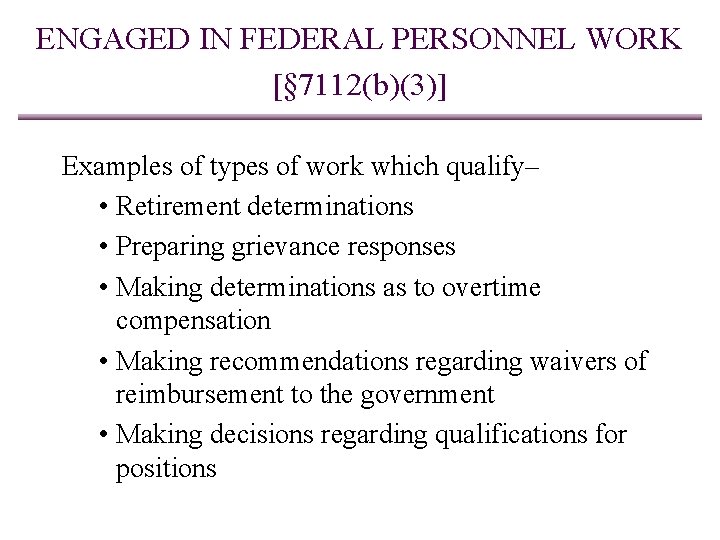 ENGAGED IN FEDERAL PERSONNEL WORK [§7112(b)(3)]

Examples of types of work which qualify–

• Retirement determinations
• Preparing grievance responses
• Making determinations as to overtime compensation
• Making recommendations regarding waivers of reimbursement to the government
• Making decisions regarding qualifications for positions